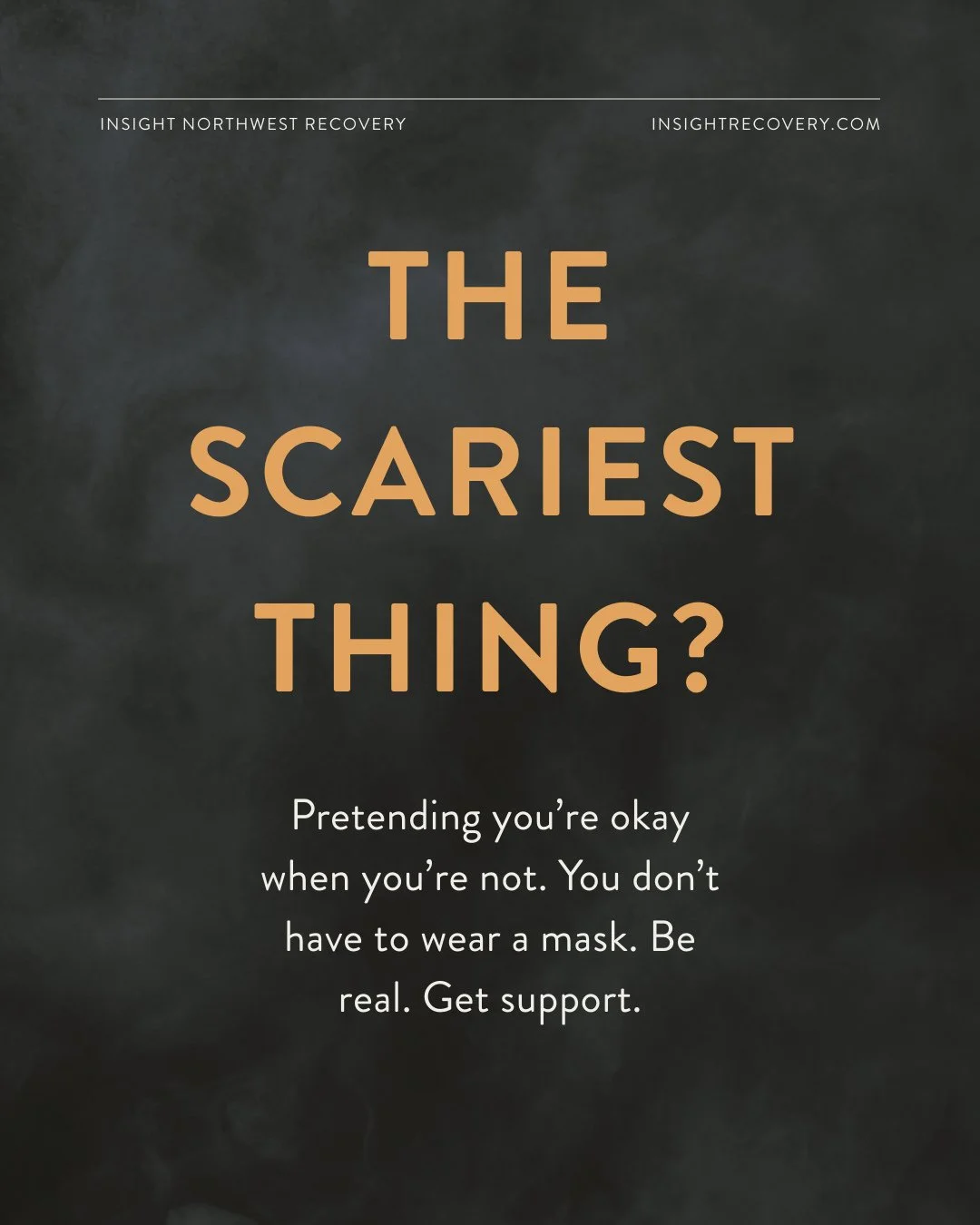 INSIGHT NORTHWEST RECOVERY

INSIGHTRECOVERY.COM

THE SCARIEST THING?

Pretending you’re okay when you’re not. You don’t have to wear a mask. Be real. Get support.